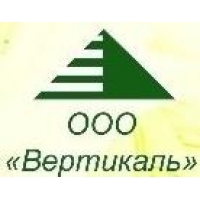 ООО
«Вертикаль»